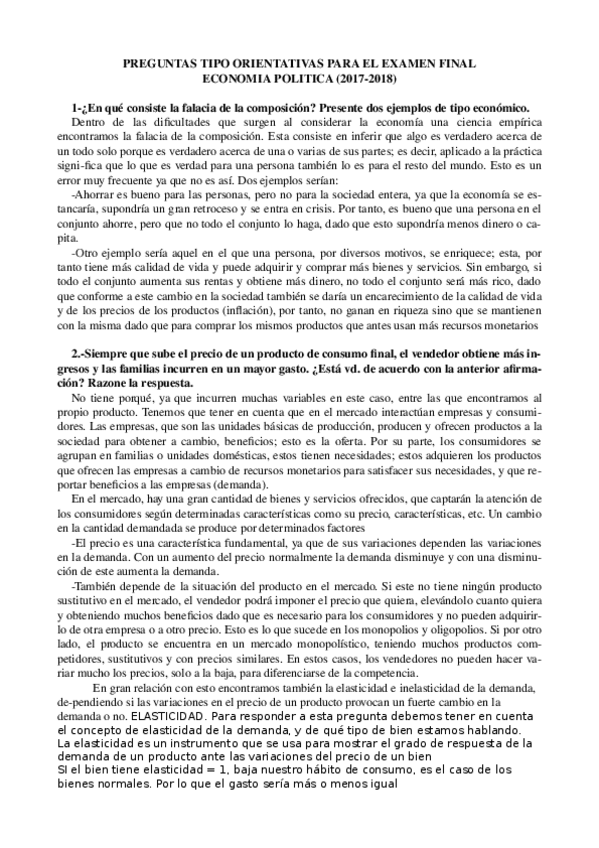 PREGUNTAS TIPO ORIENTATIVAS PARA EL EXAMEN FINAL
ECONOMIA POLITICA (2017-2018)

1-¿En qué consiste la falacia de la composición? Presente dos ejemplos de tipo económico.

Dentro de las dificultades que surgen al considerar la economía una ciencia empírica encontramos la falacia de la composición. Esta consiste en inferir que algo es verdadero acerca de un todo solo porque es verdadero acerca de una o varias de sus partes; es decir, aplicado a la práctica signi-fica que lo que es verdad para una persona también lo es para el resto del mundo. Esto es un error muy frecuente ya que no es así. Dos ejemplos serían:

-Ahorrar es bueno para las personas, pero no para la sociedad entera, ya que la economía se estancaría, supondría un gran retroceso y se entra en crisis. Por tanto, es bueno que una persona en el conjunto ahorre, pero que no todo el conjunto lo haga, dado que esto supondría menos dinero o capita.

-Otro ejemplo sería aquel en el que una persona, por diversos motivos, se enriquece; esta, por tanto tiene más calidad de vida y puede adquirir y comprar más bienes y servicios. Sin embargo, si todo el conjunto aumenta sus rentas y obtiene más dinero, no todo el conjunto será más rico, dado que conforme a este cambio en la sociedad también se daría un encarecimiento de la calidad de vida y de los precios de los productos (inflación), por tanto, no ganan en riqueza sino que se mantienen con la misma dado que para comprar los mismos productos que antes usan más recursos monetarios

2.-Siempre que sube el precio de un producto de consumo final, el vendedor obtiene más ingresos y las familias incurren en un mayor gasto. ¿Está vd. de acuerdo con la anterior afirmación? Razone la respuesta.

No tiene porqué, ya que incurren muchas variables en este caso, entre las que encontramos al propio producto. Tenemos que tener en cuenta que en el mercado interactúan empresas y consumidores. Las empresas, que son las unidades básicas de producción, producen y ofrecen productos a la sociedad para obtener a cambio, beneficios; esto es la oferta. Por su parte, los consumidores se agrupan en familias o unidades domésticas, estos tienen necesidades; estos adquieren los productos que ofrecen las empresas a cambio de recursos monetarios para satisfacer sus necesidades, y que reportar beneficios a las empresas (demanda).

En el mercado, hay una gran cantidad de bienes y servicios ofrecidos, que captarán la atención de los consumidores según determinadas características como su precio, características, etc. Un cambio en la cantidad demandada se produce por determinados factores

-El precio es una característica fundamental, ya que de sus variaciones dependen las variaciones en la demanda. Con un aumento del precio normalmente la demanda disminuye y con una disminución de este aumenta la demanda.

-También depende de la situación del producto en el mercado. Si este no tiene ningún producto sustitutivo en el mercado, el vendedor podrá imponer el precio que quiera, elevándolo cuanto quiera y obteniendo muchos beneficios dado que es necesario para los consumidores y no pueden adquirirlo de otra empresa o a otro precio. Esto es lo que sucede en los monopolios y oligopolios. Si por otro lado, el producto se encuentra en un mercado monopolístico, teniendo muchos productos competidores, sustitutivos y con precios similares. En estos casos, los vendedores no pueden hacer variar mucho los precios, solo a la baja, para diferenciarse de la competencia.

En gran relación con esto encontramos también la elasticidad e inelasticidad de la demanda, de-pendiendo si las variaciones en el precio de un producto provocan un fuerte cambio en la demanda o no. ELASTICIDAD. Para responder a esta pregunta debemos tener en cuenta el concepto de elasticidad de la demanda, y de qué tipo de bien estamos hablando. La elasticidad es un instrumento que se usa para mostrar el grado de respuesta de la demanda de un producto ante las variaciones del precio de un bien
SI el bien tiene elasticidad = 1, baja nuestro hábito de consumo, es el caso de los bienes normales. Por lo que el gasto sería más o menos igual